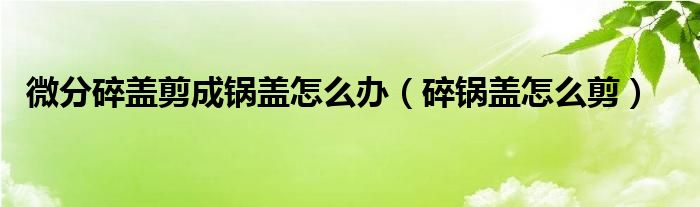 微分碎盖剪成锅盖怎么办（碎锅盖怎么剪）